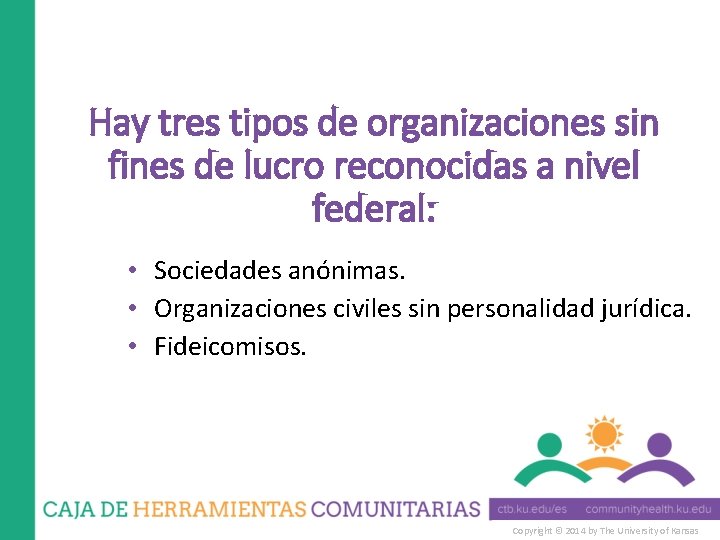 Hay tres tipos de organizaciones sin fines de lucro reconocidas a nivel federal:

• Sociedades anónimas.
• Organizaciones civiles sin personalidad jurídica.
• Fideicomisos.

CAJA DE HERRAMIENTAS COMUNITARIAS

ctb.ku.edu/es communityhealth.ku.edu

Copyright © 2014 by The University of Kansas